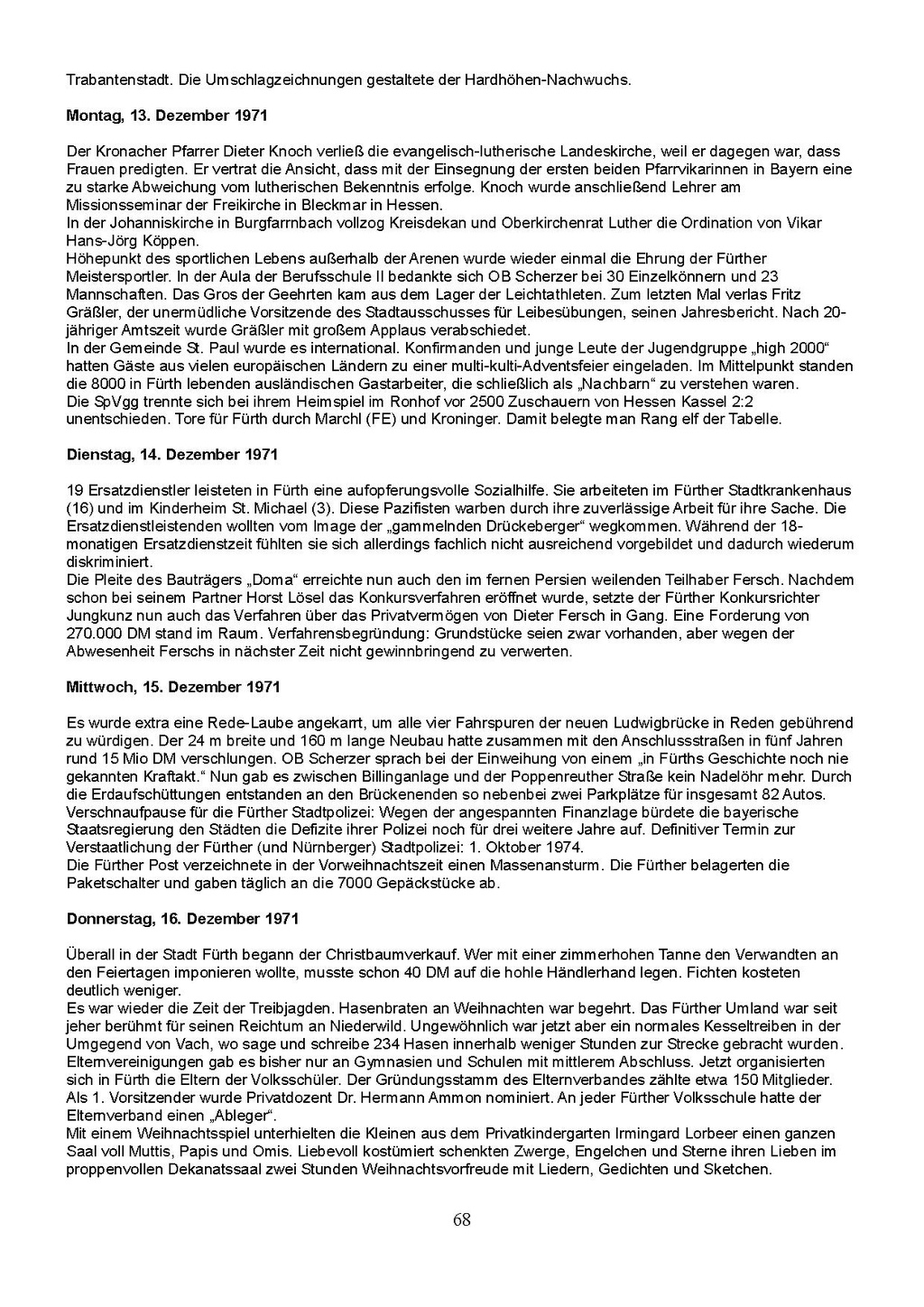 Trabantenstadt. Die Umschlagzeichnungen gestaltete der Hardhöhen-Nachwuchs.

Montag, 13. Dezember 1971

Der Kronacher Pfarrer Dieter Knoch verließ die evangelisch-lutherische Landeskirche, weil er dagegen war, dass Frauen predigten. Er vertrat die Ansicht, dass mit der Einsegnung der ersten beiden Pfarrvikarinnen in Bayern eine zu starke Abweichung vom lutherischen Bekenntnis erfolge. Knoch wurde anschließend Lehrer am Missionsseminar der Freikirche in Bleckmar in Hessen.
In der Johanniskirche in Burgfarrnbach vollzog Kreisdekan und Oberkirchenrat Luther die Ordination von Vikar Hans-Jörg Köppen.
Höhepunkt des sportlichen Lebens außerhalb der Arenen wurde wieder einmal die Ehrung der Fürther Meistersportler. In der Aula der Berufsschule II bedankte sich OB Scherzer bei 30 Einzelkönnern und 23 Mannschaften. Das Gros der Geehrten kam aus dem Lager der Leichtathleten. Zum letzten Mal verlas Fritz Gräßler, der unermüdliche Vorsitzende des Stadtausschusses für Leibesübungen, seinen Jahresbericht. Nach 20-jähriger Amtszeit wurde Gräßler mit großem Applaus verabschiedet.
In der Gemeinde St. Paul wurde es international. Konfirmanden und junge Leute der Jugendgruppe „high 2000“ hatten Gäste aus vielen europäischen Ländern zu einer multi-kulti-Adventsfeier eingeladen. Im Mittelpunkt standen die 8000 in Fürth lebenden ausländischen Gastarbeiter, die schließlich als „Nachbarn“ zu verstehen waren.
Die SpVgg trennte sich bei ihrem Heimspiel im Ronhof vor 2500 Zuschauern von Hessen Kassel 2:2 unentschieden. Tore für Fürth durch Marchl (FE) und Kroninger. Damit belegte man Rang elf der Tabelle.

Dienstag, 14. Dezember 1971

19 Ersatzdienstler leisteten in Fürth eine aufopferungsvolle Sozialhilfe. Sie arbeiteten im Fürther Stadtkrankenhaus (16) und im Kinderheim St. Michael (3). Diese Pazifisten warben durch ihre zuverlässige Arbeit für ihre Sache. Die Ersatzdienstleistenden wollten vom Image der „gammelnden Drückeberger“ wegkommen. Während der 18-monatigen Ersatzdienstzeit fühlten sie sich allerdings fachlich nicht ausreichend vorgebildet und dadurch wiederum diskriminiert.
Die Pleite des Bauträgers „Doma“ erreichte nun auch den im fernen Persien weilenden Teilhaber Fersch. Nachdem schon bei seinem Partner Horst Lösel das Konkursverfahren eröffnet wurde, setzte der Fürther Konkursrichter Jungkunz nun auch das Verfahren über das Privatvermögen von Dieter Fersch in Gang. Eine Forderung von 270.000 DM stand im Raum. Verfahrensbegründung: Grundstücke seien zwar vorhanden, aber wegen der Abwesenheit Ferschs in nächster Zeit nicht gewinnbringend zu verwerten.

Mittwoch, 15. Dezember 1971

Es wurde extra eine Rede-Laube angekarrt, um alle vier Fahrspuren der neuen Ludwigbrücke in Reden gebührend zu würdigen. Der 24 m breite und 160 m lange Neubau hatte zusammen mit den Anschlussstraßen in fünf Jahren rund 15 Mio DM verschlungen. OB Scherzer sprach bei der Einweihung von einem „in Fürths Geschichte noch nie gekannten Kraftakt.“ Nun gab es zwischen Billinganlage und der Poppenreuther Straße kein Nadelöhr mehr. Durch die Erdaufschüttungen entstanden an den Brückenenden so nebenbei zwei Parkplätze für insgesamt 82 Autos.
Verschnaufpause für die Fürther Stadtpolizei: Wegen der angespannten Finanzlage bürdete die bayerische Staatsregierung den Städten die Defizite ihrer Polizei noch für drei weitere Jahre auf. Definitiver Termin zur Verstaatlichung der Fürther (und Nürnberger) Stadtpolizei: 1. Oktober 1974.
Die Fürther Post verzeichnete in der Vorweihnachtszeit einen Massenansturm. Die Fürther belagerten die Paketschalter und gaben täglich an die 7000 Gepäckstücke ab.

Donnerstag, 16. Dezember 1971

Überall in der Stadt Fürth begann der Christbaumverkauf. Wer mit einer zimmerhohen Tanne den Verwandten an den Feiertagen imponieren wollte, musste schon 40 DM auf die hohle Händlerhand legen. Fichten kosteten deutlich weniger.
Es war wieder die Zeit der Treibjagden. Hasenbraten an Weihnachten war begehrt. Das Fürther Umland war seit jeher berühmt für seinen Reichtum an Niederwild. Ungewöhnlich war jetzt aber ein normales Kesseltreiben in der Umgegend von Vach, wo sage und schreibe 234 Hasen innerhalb weniger Stunden zur Strecke gebracht wurden.
Elternvereinigungen gab es bisher nur an Gymnasien und Schulen mit mittlerem Abschluss. Jetzt organisierten sich in Fürth die Eltern der Volksschüler. Der Gründungsstamm des Elternverbandes zählte etwa 150 Mitglieder. Als 1. Vorsitzender wurde Privatdozent Dr. Hermann Ammon nominiert. An jeder Fürther Volksschule hatte der Elternverband einen „Ableger“.
Mit einem Weihnachtsspiel unterhielten die Kleinen aus dem Privatkindergarten Irmingard Lorbeer einen ganzen Saal voll Muttis, Papis und Omis. Liebevoll kostümiert schenkten Zwerge, Engelchen und Sterne ihren Lieben im proppenvollen Dekanatssaal zwei Stunden Weihnachtsvorfreude mit Liedern, Gedichten und Sketchen.

68